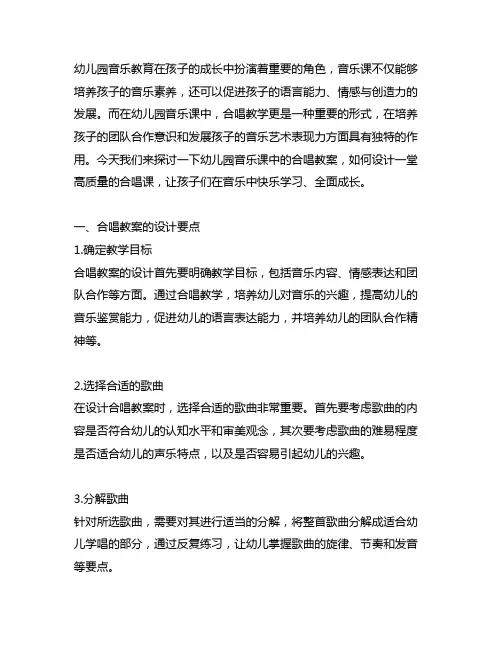 幼儿园音乐教育在孩子的成长中扮演着重要的角色，音乐课不仅能够培养孩子的音乐素养，还可以促进孩子的语言能力、情感与创造力的发展。而在幼儿园音乐课中，合唱教学更是一种重要的形式，在培养孩子的团队合作意识和发展孩子的音乐艺术表现力方面具有独特的作用。今天我们来探讨一下幼儿园音乐课中的合唱教案，如何设计一堂高质量的合唱课，让孩子们在音乐中快乐学习、全面成长。

一、合唱教案的设计要点
1.确定教学目标
合唱教案的设计首先要明确教学目标，包括音乐内容、情感表达和团队合作等方面。通过合唱教学，培养幼儿对音乐的兴趣，提高幼儿的音乐鉴赏能力，促进幼儿的语言表达能力，并培养幼儿的团队合作精神等。

2.选择合适的歌曲
在设计合唱教案时，选择合适的歌曲非常重要。首先要考虑歌曲的内容是否符合幼儿的认知水平和审美观念，其次要考虑歌曲的难易程度是否适合幼儿的声乐特点，以及是否容易引起幼儿的兴趣。

3.分解歌曲
针对所选歌曲，需要对其进行适当的分解，将整首歌曲分解成适合幼儿学唱的部分，通过反复练习，让幼儿掌握歌曲的旋律、节奏和发音等要点。